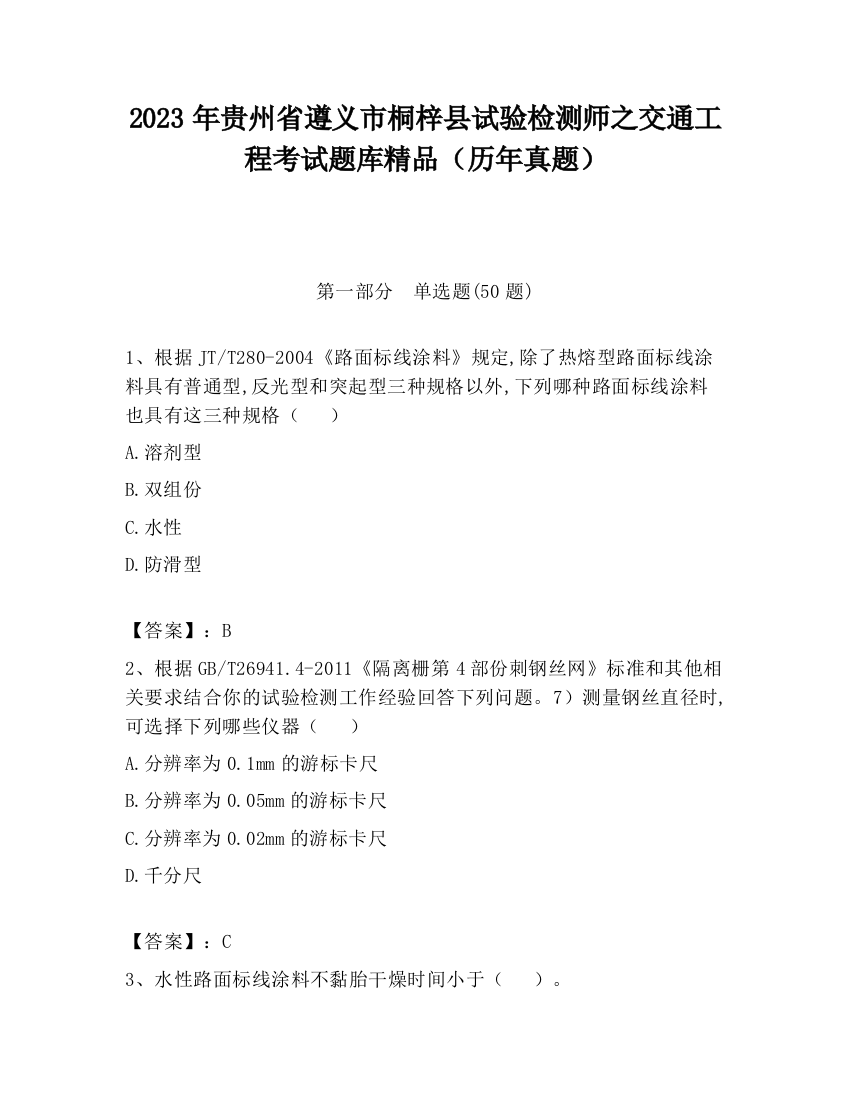 2023 年贵州省遵义市桐梓县试验检测师之交通工程考试题库精品（历年真题）

第一部分　单选题(50 题)

1、根据 JT/T280-2004《路面标线涂料》规定,除了热熔型路面标线涂料具有普通型,反光型和突起型三种规格以外,下列哪种路面标线涂料也具有这三种规格（　　）

A.溶剂型

B.双组份

C.水性

D.防滑型

【答案】：B

2、根据 GB/T26941.4-2011《隔离栅第 4 部份刺钢丝网》标准和其他相关要求结合你的试验检测工作经验回答下列问题。7）测量钢丝直径时,可选择下列哪些仪器（　　）

A.分辨率为 0.1mm 的游标卡尺

B.分辨率为 0.05mm 的游标卡尺

C.分辨率为 0.02mm 的游标卡尺

D.千分尺

【答案】：C

3、水性路面标线涂料不黏胎干燥时间小于（　　）。